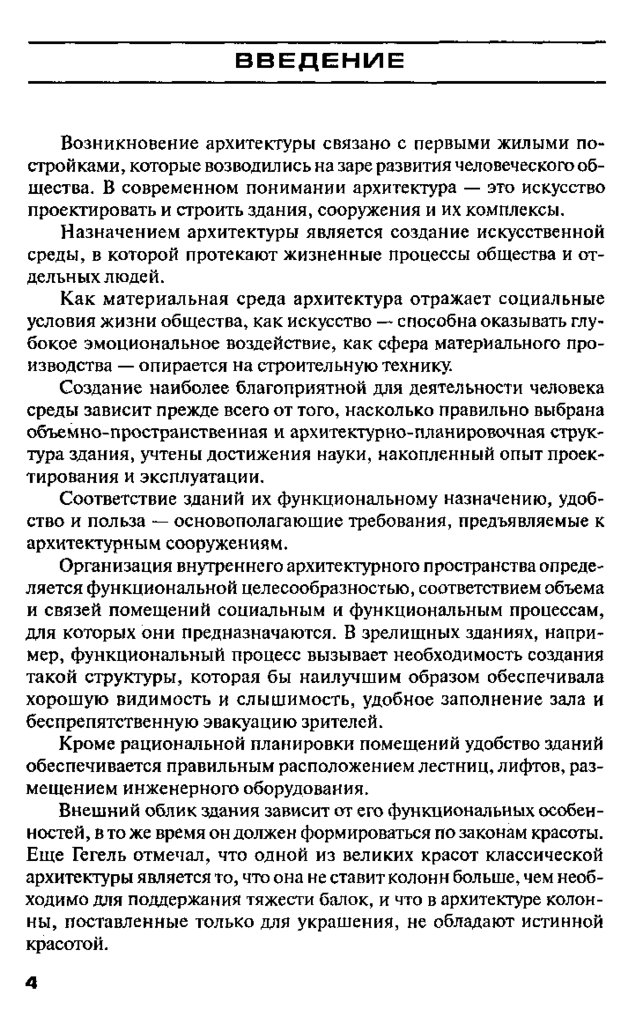 ВВЕДЕНИЕ

Возникновение архитектуры связано с первыми жилыми постройками, которые возводились на заре развития человеческого общества. В современном понимании архитектура — это искусство проектировать и строить здания, сооружения и их комплексы.

Назначением архитектуры является создание искусственной среды, в которой протекают жизненные процессы общества и отдельных людей.

Как материальная среда архитектура отражает социальные условия жизни общества, как искусство — способна оказывать глубокое эмоциональное воздействие, как сфера материального производства — опирается на строительную технику.

Создание наиболее благоприятной для деятельности человека среды зависит прежде всего от того, насколько правильно выбрана объемно-пространственная и архитектурно-планировочная структура здания, учтены достижения науки, накопленный опыт проектирования и эксплуатации.

Соответствие зданий их функциональному назначению, удобство и польза — основополагающие требования, предъявляемые к архитектурным сооружениям.

Организация внутреннего архитектурного пространства определяется функциональной целесообразностью, соответствием объема и связей помещений социальным и функциональным процессам, для которых они предназначаются. В зрелищных зданиях, например, функциональный процесс вызывает необходимость создания такой структуры, которая бы наилучшим образом обеспечивала хорошую видимость и слышимость, удобное заполнение зала и беспрепятственную эвакуацию зрителей.

Кроме рациональной планировки помещений удобство зданий обеспечивается правильным расположением лестниц, лифтов, размещением инженерного оборудования.

Внешний облик здания зависит от его функциональных особенностей, в то же время он должен формироваться по законам красоты. Еще Гегель отмечал, что одной из великих красот классической архитектуры является то, что она не ставит колонн больше, чем необходимо для поддержания тяжести балок, и что в архитектуре колонны, поставленные только для украшения, не обладают истинной красотой.

4